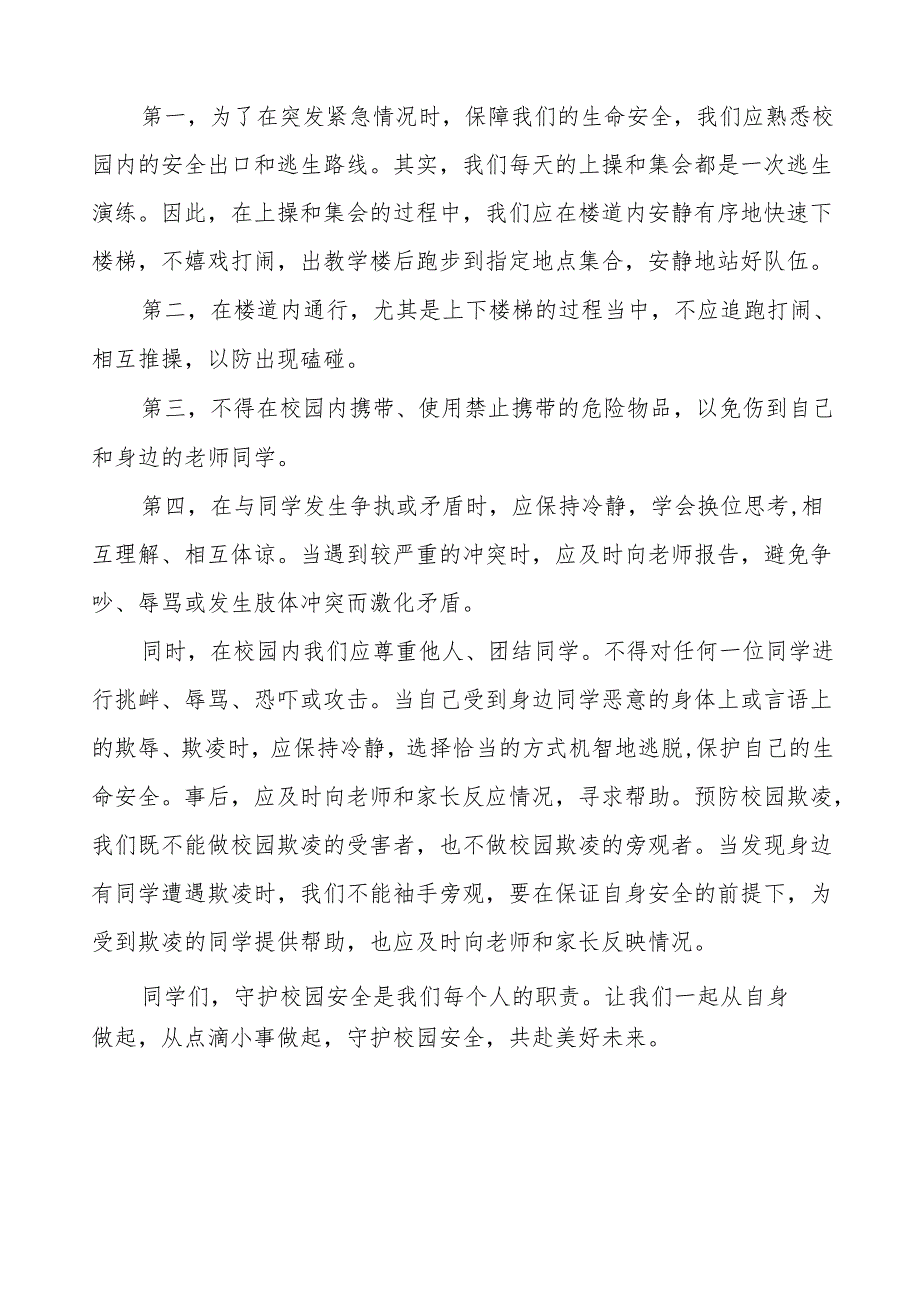 第一，为了在突发紧急情况时，保障我们的生命安全，我们应熟悉校园内的安全出口和逃生路线。其实，我们每天的上操和集会都是一次逃生演练。因此，在上操和集会的过程中，我们应在楼道内安静有序地快速下楼梯，不嬉戏打闹，出教学楼后跑步到指定地点集合，安静地站好队伍。

第二，在楼道内通行，尤其是上下楼梯的过程当中，不应追跑打闹、相互推搡，以防出现磕碰。

第三，不得在校园内携带、使用禁止携带的危险物品，以免伤到自己和身边的老师同学。

第四，在与同学发生争执或矛盾时，应保持冷静，学会换位思考,相互理解、相互体谅。当遇到较严重的冲突时，应及时向老师报告，避免争吵、辱骂或发生肢体冲突而激化矛盾。

同时，在校园内我们应尊重他人、团结同学。不得对任何一位同学进行挑衅、辱骂、恐吓或攻击。当自己受到身边同学恶意的身体上或言语上的欺辱、欺凌时，应保持冷静，选择恰当的方式机智地逃脱,保护自己的生命安全。事后，应及时向老师和家长反应情况，寻求帮助。预防校园欺凌，我们既不能做校园欺凌的受害者，也不做校园欺凌的旁观者。当发现身边有同学遭遇欺凌时，我们不能袖手旁观，要在保证自身安全的前提下，为受到欺凌的同学提供帮助，也应及时向老师和家长反映情况。

同学们，守护校园安全是我们每个人的职责。让我们一起从自身做起，从点滴小事做起，守护校园安全，共赴美好未来。